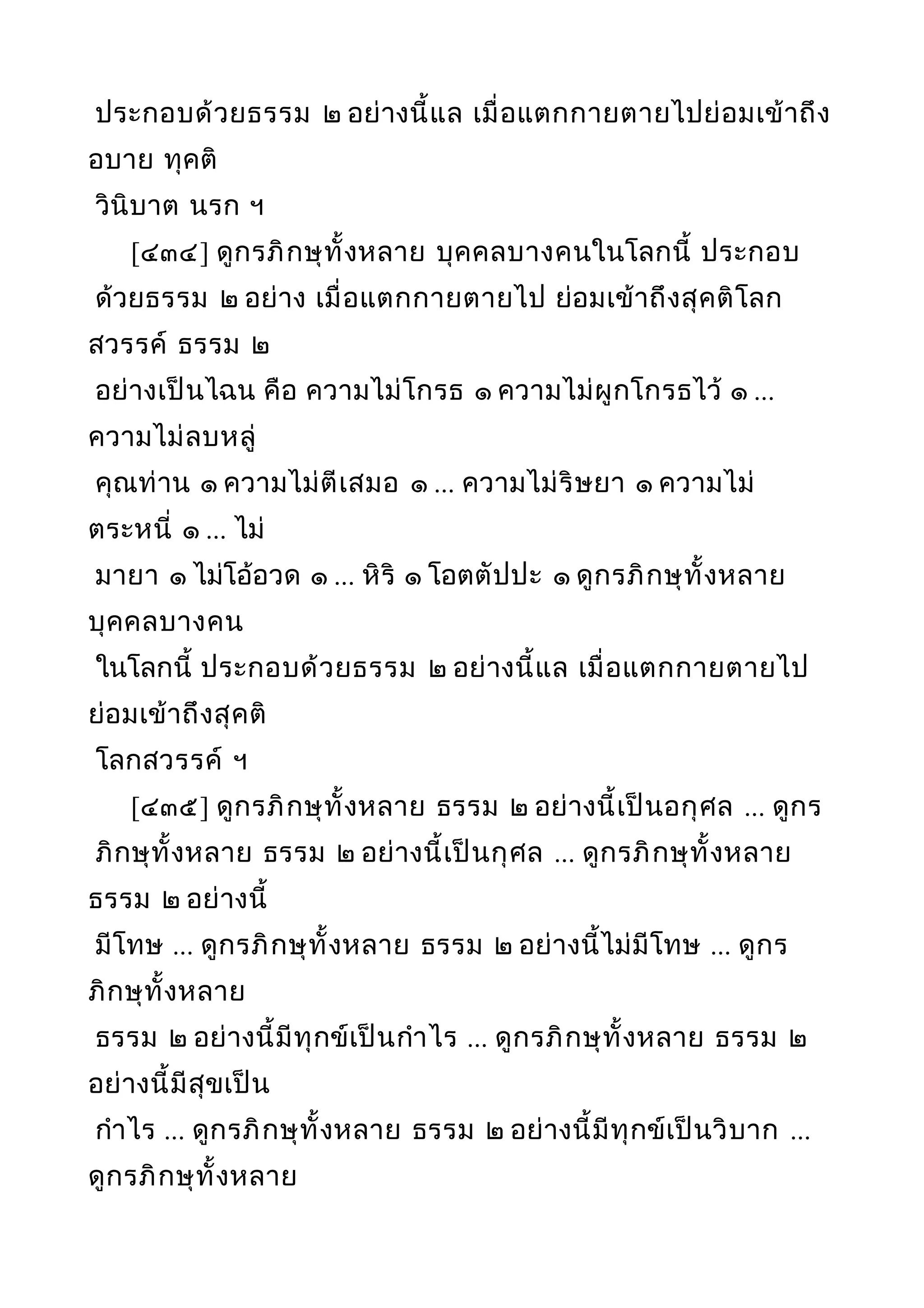 ประกอบด้วยธรรม ๒ อย่างนี้แล เมื่อแตกกายตายไปย่อมเข้าถึงอบาย ทุคติ วินิบาต นรก ฯ

[๔๓๔] ดูกรภิกษุทั้งหลาย บุคคลบางคนในโลกนี้ ประกอบด้วยธรรม ๒ อย่าง เมื่อแตกกายตายไป ย่อมเข้าถึงสุคติโลกสวรรค์ ธรรม ๒ อย่างเป็นไฉน คือ ความไม่โกรธ ๑ ความไม่ผูกโกรธไว้ ๑ ... ความไม่ลบหลู่คุณท่าน ๑ ความไม่ตีเสมอ ๑ ... ความไม่ริษยา ๑ ความไม่ตระหนี่ ๑ ... ไม่มายา ๑ ไม่โอ้อวด ๑ ... หิริ ๑ โอตตัปปะ ๑ ดูกรภิกษุทั้งหลาย บุคคลบางคนในโลกนี้ ประกอบด้วยธรรม ๒ อย่างนี้แล เมื่อแตกกายตายไป ย่อมเข้าถึงสุคติโลกสวรรค์ ฯ

[๔๓๕] ดูกรภิกษุทั้งหลาย ธรรม ๒ อย่างนี้เป็นอกุศล ... ดูกรภิกษุทั้งหลาย ธรรม ๒ อย่างนี้เป็นกุศล ... ดูกรภิกษุทั้งหลาย ธรรม ๒ อย่างนี้มีโทษ ... ดูกรภิกษุทั้งหลาย ธรรม ๒ อย่างนี้ไม่มีโทษ ... ดูกรภิกษุทั้งหลาย ธรรม ๒ อย่างนี้มีทุกข์เป็นกำไร ... ดูกรภิกษุทั้งหลาย ธรรม ๒ อย่างนี้มีสุขเป็นกำไร ... ดูกรภิกษุทั้งหลาย ธรรม ๒ อย่างนี้มีทุกข์เป็นวิบาก ... ดูกรภิกษุทั้งหลาย